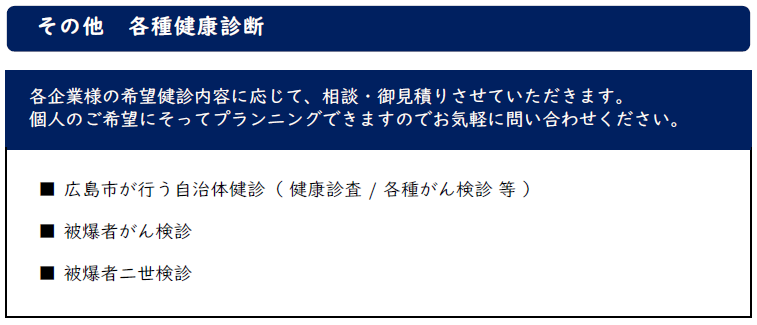 その他　各種健康診断

各企業様の希望健診内容に応じて、相談・御見積りさせていただきます。
個人のご希望にそってプランニングできますのでお気軽に問い合わせください。

■ 広島市が行う自治体健診（ 健康診査 / 各種がん検診 等 ）

■ 被爆者がん検診

■ 被爆者二世検診